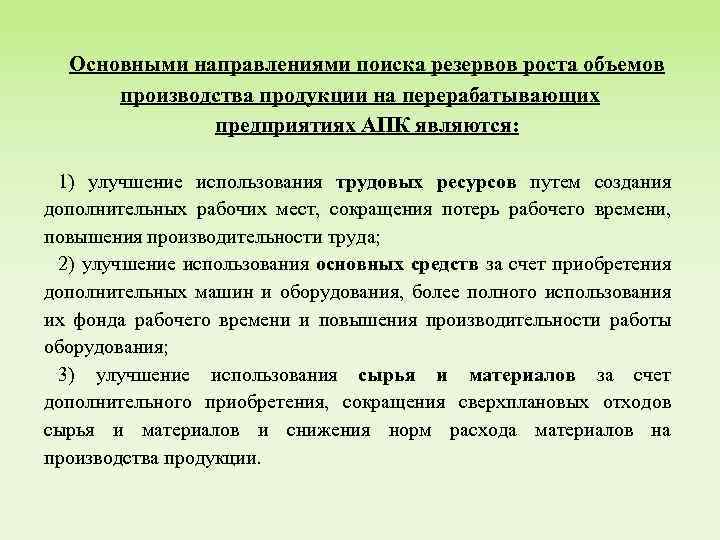 Основными направлениями поиска резервов роста объемов производства продукции на перерабатывающих предприятиях АПК являются:

1) улучшение использования трудовых ресурсов путем создания дополнительных рабочих мест, сокращения потерь рабочего времени, повышения производительности труда;

2) улучшение использования основных средств за счет приобретения дополнительных машин и оборудования, более полного использования их фонда рабочего времени и повышения производительности работы оборудования;

3) улучшение использования сырья и материалов за счет дополнительного приобретения, сокращения сверхплановых отходов сырья и материалов и снижения норм расхода материалов на производства продукции.